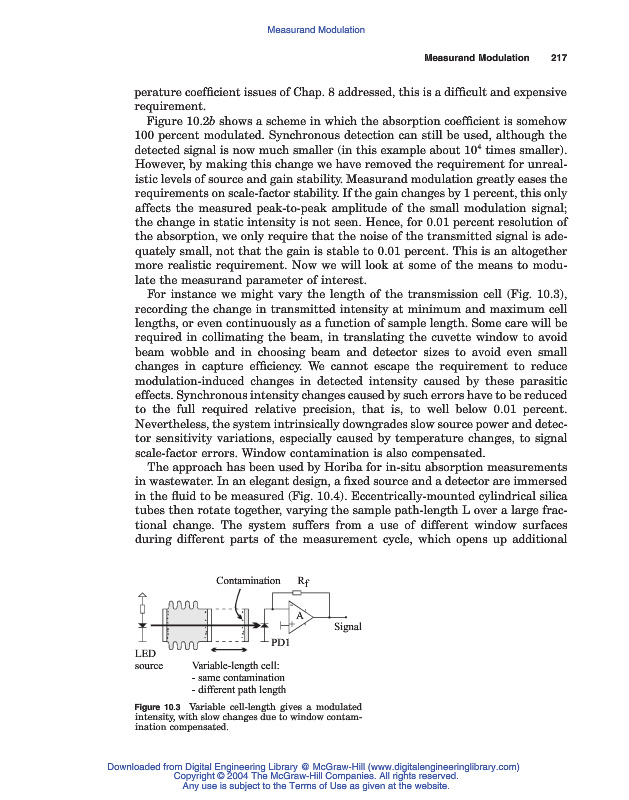 Measurand Modulation

Measurand Modulation 217

perature coefficient issues of Chap. 8 addressed, this is a difficult and expensive requirement.

Figure 10.2b shows a scheme in which the absorption coefficient is somehow 100 percent modulated. Synchronous detection can still be used, although the detected signal is now much smaller (in this example about $10^4$ times smaller). However, by making this change we have removed the requirement for unrealistic levels of source and gain stability. Measurand modulation greatly eases the requirements on scale-factor stability. If the gain changes by 1 percent, this only affects the measured peak-to-peak amplitude of the small modulation signal; the change in static intensity is not seen. Hence, for 0.01 percent resolution of the absorption, we only require that the noise of the transmitted signal is adequately small, not that the gain is stable to 0.01 percent. This is an altogether more realistic requirement. Now we will look at some of the means to modulate the measurand parameter of interest.

For instance we might vary the length of the transmission cell (Fig. 10.3), recording the change in transmitted intensity at minimum and maximum cell lengths, or even continuously as a function of sample length. Some care will be required in collimating the beam, in translating the cuvette window to avoid beam wobble and in choosing beam and detector sizes to avoid even small changes in capture efficiency. We cannot escape the requirement to reduce modulation-induced changes in detected intensity caused by these parasitic effects. Synchronous intensity changes caused by such errors have to be reduced to the full required relative precision, that is, to well below 0.01 percent. Nevertheless, the system intrinsically downgrades slow source power and detector sensitivity variations, especially caused by temperature changes, to signal scale-factor errors. Window contamination is also compensated.

The approach has been used by Horiba for in-situ absorption measurements in wastewater. In an elegant design, a fixed source and a detector are immersed in the fluid to be measured (Fig. 10.4). Eccentrically-mounted cylindrical silica tubes then rotate together, varying the sample path-length L over a large fractional change. The system suffers from a use of different window surfaces during different parts of the measurement cycle, which opens up additional

Contamination $R_f$
A
Signal
PD1
LED source
Variable-length cell:
- same contamination
- different path length

Figure 10.3 Variable cell-length gives a modulated intensity, with slow changes due to window contamination compensated.

Downloaded from Digital Engineering Library @ McGraw-Hill (www.digitalengineeringlibrary.com)
Copyright © 2004 The McGraw-Hill Companies. All rights reserved.
Any use is subject to the Terms of Use as given at the website.